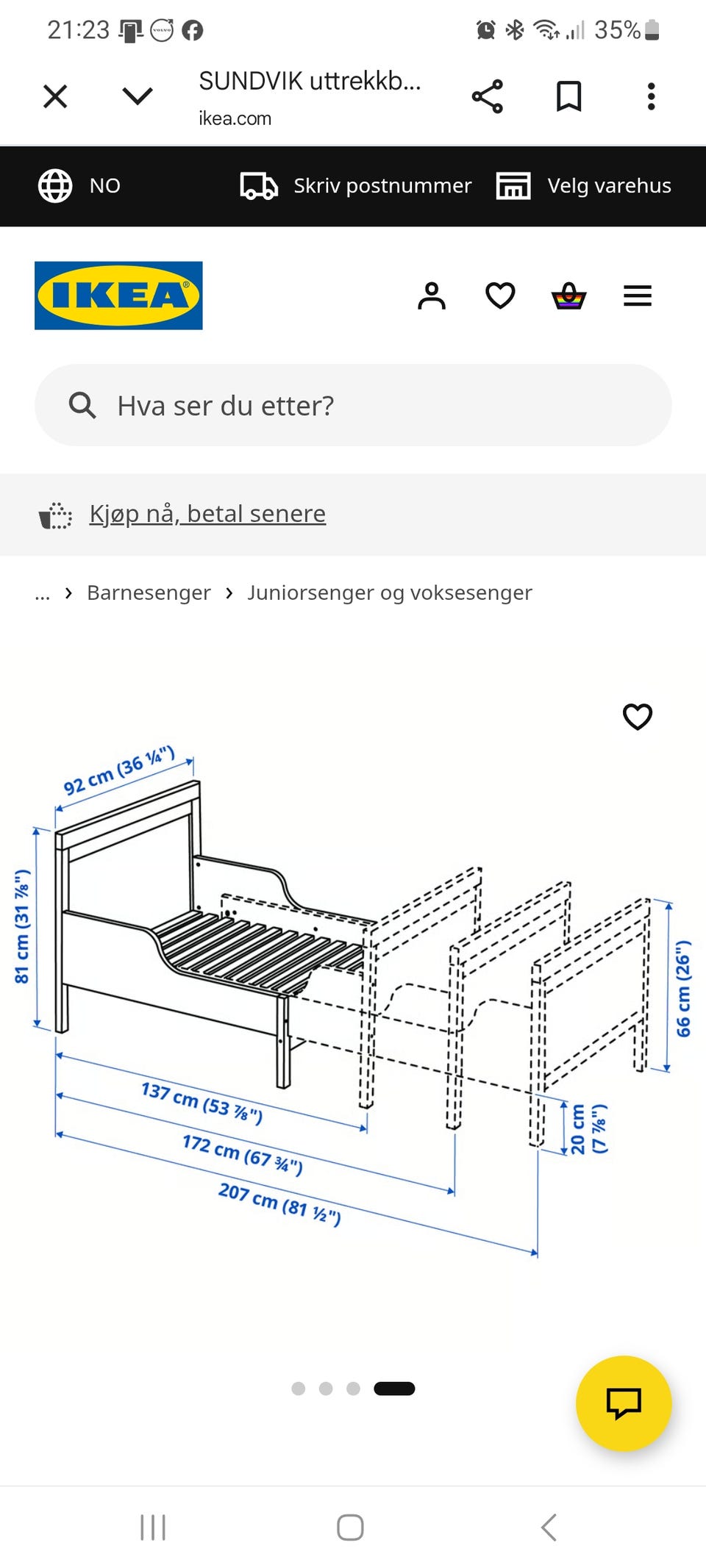 21:23 35%

SUNDVIK uttrekkb...
ikea.com

NO Skriv postnummer Velg varehus

IKEA

Hva ser du etter?

Kjøp nå, betal senere

... › Barnesenger › Juniorsenger og voksesenger

92 cm (36 ¼")
81 cm (31 ⅞")
66 cm (26")
137 cm (53 ⅞")
172 cm (67 ¾")
207 cm (81 ½")
20 cm (7 ⅞")